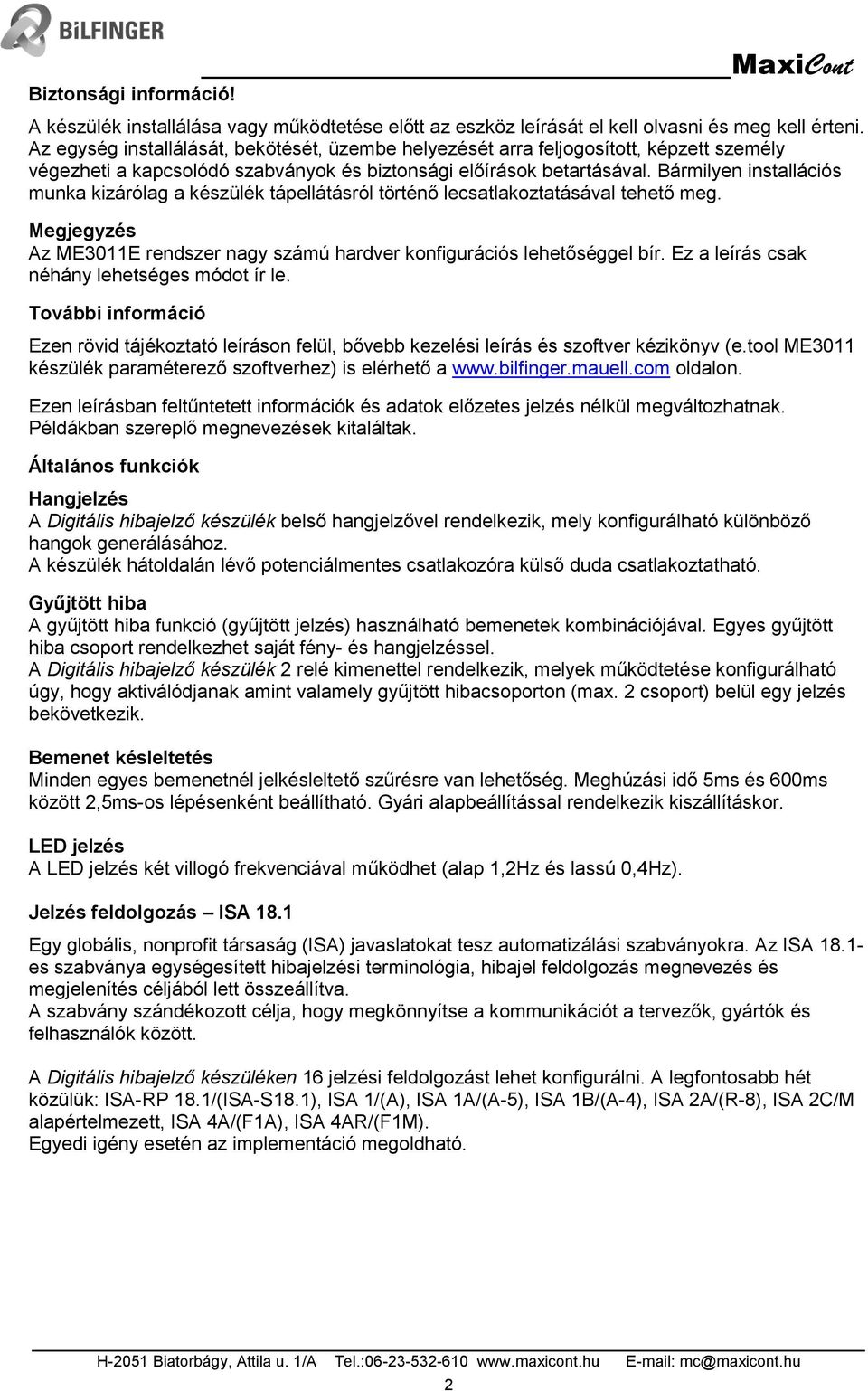 BiLFINGER

MaxiCont

Biztonsági információ!

A készülék installálása vagy működtetése előtt az eszköz leírását el kell olvasni és meg kell érteni. Az egység installálását, bekötését, üzembe helyezését arra feljogosított, képzett személy végezheti a kapcsolódó szabványok és biztonsági előírások betartásával. Bármilyen installációs munka kizárólag a készülék tápellátásról történő lecsatlakoztatásával tehető meg.

Megjegyzés
Az ME3011E rendszer nagy számú hardver konfigurációs lehetőséggel bír. Ez a leírás csak néhány lehetséges módot ír le.

További információ

Ezen rövid tájékoztató leíráson felül, bővebb kezelési leírás és szoftver kézikönyv (e.tool ME3011 készülék paraméterező szoftverhez) is elérhető a www.bilfinger.mauell.com oldalon.

Ezen leírásban feltűntetett információk és adatok előzetes jelzés nélkül megváltozhatnak. Példákban szereplő megnevezések kitaláltak.

Általános funkciók

Hangjelzés
A Digitális hibajelző készülék belső hangjelzővel rendelkezik, mely konfigurálható különböző hangok generálásához.
A készülék hátoldalán lévő potenciálmentes csatlakozóra külső duda csatlakoztatható.

Gyűjtött hiba
A gyűjtött hiba funkció (gyűjtött jelzés) használható bemenetek kombinációjával. Egyes gyűjtött hiba csoport rendelkezhet saját fény- és hangjelzéssel.
A Digitális hibajelző készülék 2 relé kimenettel rendelkezik, melyek működtetése konfigurálható úgy, hogy aktiválódjanak amint valamely gyűjtött hibacsoporton (max. 2 csoport) belül egy jelzés bekövetkezik.

Bemenet késleltetés
Minden egyes bemenetnél jelkésleltető szűrésre van lehetőség. Meghúzási idő 5ms és 600ms között 2,5ms-os lépésenként beállítható. Gyári alapbeállítással rendelkezik kiszállításkor.

LED jelzés
A LED jelzés két villogó frekvenciával működhet (alap 1,2Hz és lassú 0,4Hz).

Jelzés feldolgozás – ISA 18.1

Egy globális, nonprofit társaság (ISA) javaslatokat tesz automatizálási szabványokra. Az ISA 18.1-es szabványa egységesített hibajelzési terminológia, hibajel feldolgozás megnevezés és megjelenítés céljából lett összeállítva.
A szabvány szándékozott célja, hogy megkönnyítse a kommunikációt a tervezők, gyártók és felhasználók között.

A Digitális hibajelző készüléken 16 jelzési feldolgozást lehet konfigurálni. A legfontosabb hét közülük: ISA-RP 18.1/(ISA-S18.1), ISA 1/(A), ISA 1A/(A-5), ISA 1B/(A-4), ISA 2A/(R-8), ISA 2C/M alapértelmezett, ISA 4A/(F1A), ISA 4AR/(F1M).
Egyedi igény esetén az implementáció megoldható.

H-2051 Biatorbágy, Attila u. 1/A Tel.:06-23-532-610 www.maxicont.hu E-mail: mc@maxicont.hu

2